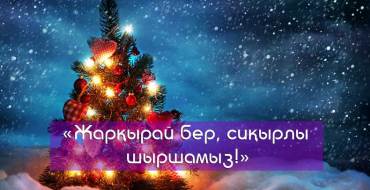 «Жарқырай бер, сиқырлы шыршамыз!»